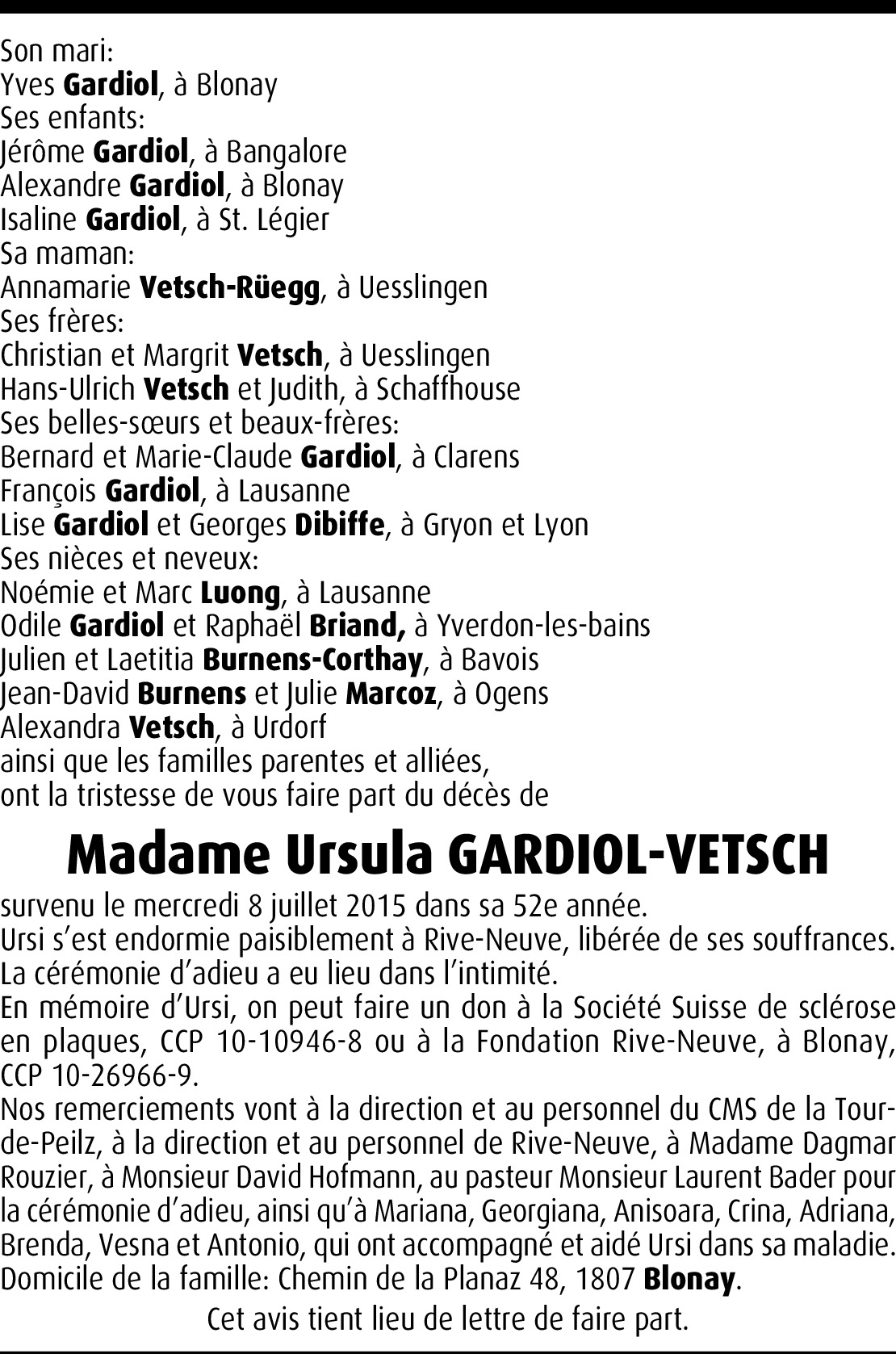 Son mari:
Yves Gardiol, à Blonay
Ses enfants:
Jérôme Gardiol, à Bangalore
Alexandre Gardiol, à Blonay
Isaline Gardiol, à St. Légier
Sa maman:
Annamarie Vetsch-Rüegg, à Uesslingen
Ses frères:
Christian et Margrit Vetsch, à Uesslingen
Hans-Ulrich Vetsch et Judith, à Schaffhouse
Ses belles-sœurs et beaux-frères:
Bernard et Marie-Claude Gardiol, à Clarens
François Gardiol, à Lausanne
Lise Gardiol et Georges Dibiffe, à Gryon et Lyon
Ses nièces et neveux:
Noémie et Marc Luong, à Lausanne
Odile Gardiol et Raphaël Briand, à Yverdon-les-bains
Julien et Laetitia Burnens-Corthay, à Bavois
Jean-David Burnens et Julie Marcoz, à Ogens
Alexandra Vetsch, à Urdorf
ainsi que les familles parentes et alliées,
ont la tristesse de vous faire part du décès de

Madame Ursula GARDIOL-VETSCH

survenu le mercredi 8 juillet 2015 dans sa 52e année.
Ursi s'est endormie paisiblement à Rive-Neuve, libérée de ses souffrances.
La cérémonie d'adieu a eu lieu dans l'intimité.
En mémoire d'Ursi, on peut faire un don à la Société Suisse de sclérose en plaques, CCP 10-10946-8 ou à la Fondation Rive-Neuve, à Blonay, CCP 10-26966-9.
Nos remerciements vont à la direction et au personnel du CMS de la Tour-de-Peilz, à la direction et au personnel de Rive-Neuve, à Madame Dagmar Rouzier, à Monsieur David Hofmann, au pasteur Monsieur Laurent Bader pour la cérémonie d'adieu, ainsi qu'à Mariana, Georgiana, Anisoara, Crina, Adriana, Brenda, Vesna et Antonio, qui ont accompagné et aidé Ursi dans sa maladie.
Domicile de la famille: Chemin de la Planaz 48, 1807 Blonay.

Cet avis tient lieu de lettre de faire part.